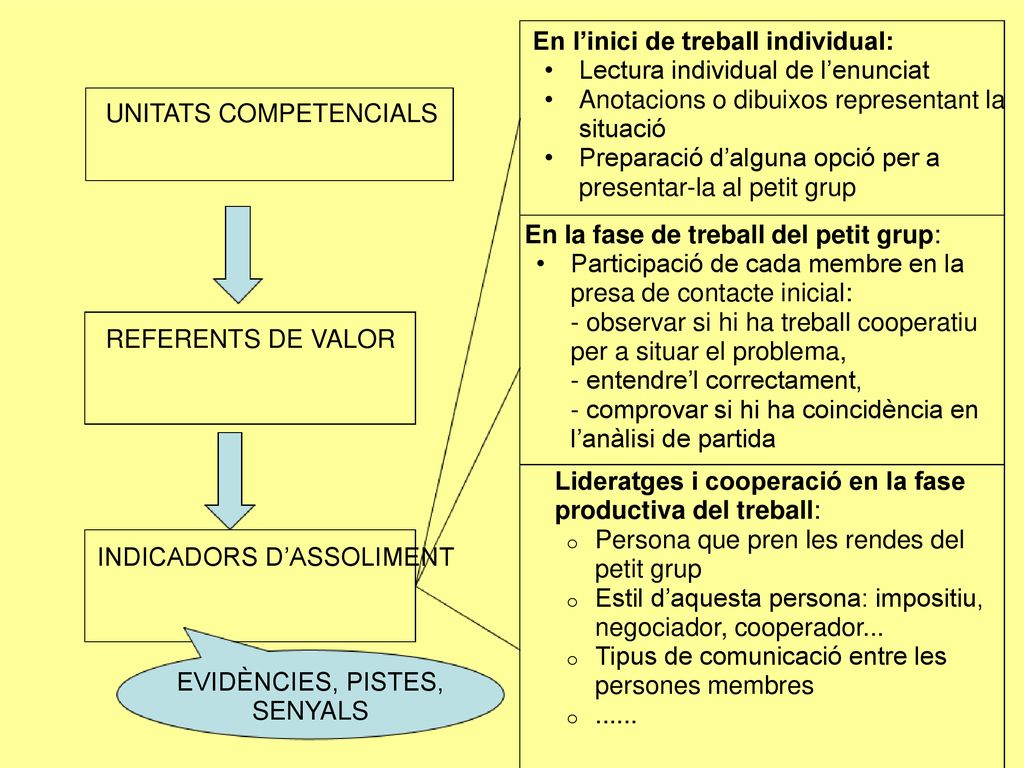 UNITATS COMPETENCIALS

REFERENTS DE VALOR

INDICADORS D’ASSOLIMENT

EVIDÈNCIES, PISTES, SENYALS

En l’inici de treball individual:
• Lectura individual de l’enunciat
• Anotacions o dibuixos representant la situació
• Preparació d’alguna opció per a presentar-la al petit grup

En la fase de treball del petit grup:
• Participació de cada membre en la presa de contacte inicial:
- observar si hi ha treball cooperatiu per a situar el problema,
- entendre’l correctament,
- comprovar si hi ha coincidència en l’anàlisi de partida

Lideratges i cooperació en la fase productiva del treball:
o Persona que pren les rendes del petit grup
o Estil d’aquesta persona: impositiu, negociador, cooperador...
o Tipus de comunicació entre les persones membres
o ......